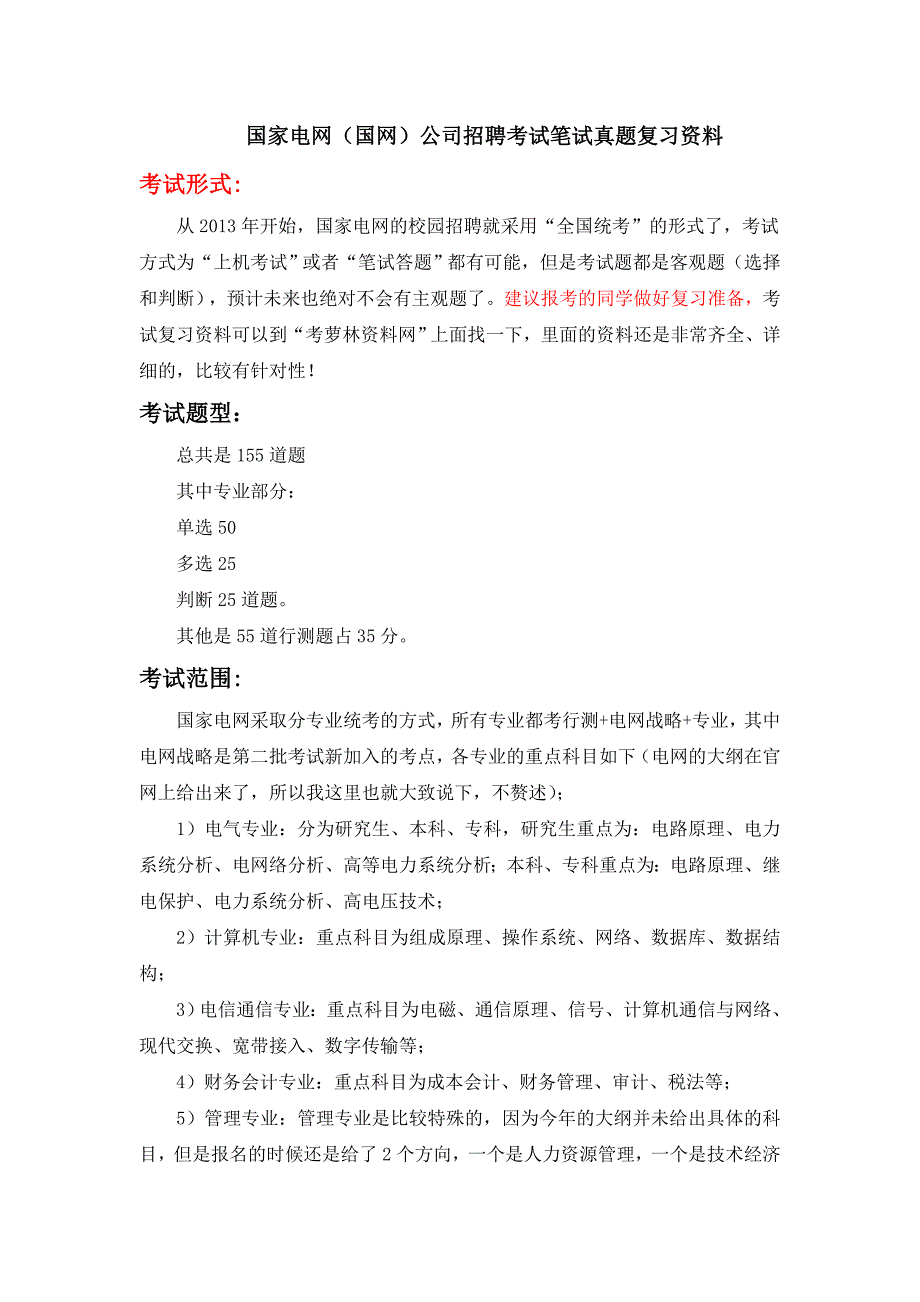 国家电网（国网）公司招聘考试笔试真题复习资料

考试形式:

从 2013 年开始，国家电网的校园招聘就采用“全国统考”的形式了，考试方式为“上机考试”或者“笔试答题”都有可能，但是考试题都是客观题（选择和判断），预计未来也绝对不会有主观题了。建议报考的同学做好复习准备，考试复习资料可以到“考萝林资料网”上面找一下，里面的资料还是非常齐全、详细的，比较有针对性！

考试题型：

总共是 155 道题

其中专业部分：

单选 50

多选 25

判断 25 道题。

其他是 55 道行测题占 35 分。

考试范围:

国家电网采取分专业统考的方式，所有专业都考行测+电网战略+专业，其中电网战略是第二批考试新加入的考点，各专业的重点科目如下（电网的大纲在官网上给出来了，所以我这里也就大致说下，不赘述）；

1）电气专业：分为研究生、本科、专科，研究生重点为：电路原理、电力系统分析、电网络分析、高等电力系统分析；本科、专科重点为：电路原理、继电保护、电力系统分析、高电压技术；

2）计算机专业：重点科目为组成原理、操作系统、网络、数据库、数据结构；

3）电信通信专业：重点科目为电磁、通信原理、信号、计算机通信与网络、现代交换、宽带接入、数字传输等；

4）财务会计专业：重点科目为成本会计、财务管理、审计、税法等；

5）管理专业：管理专业是比较特殊的，因为今年的大纲并未给出具体的科目，但是报名的时候还是给了 2 个方向，一个是人力资源管理，一个是技术经济